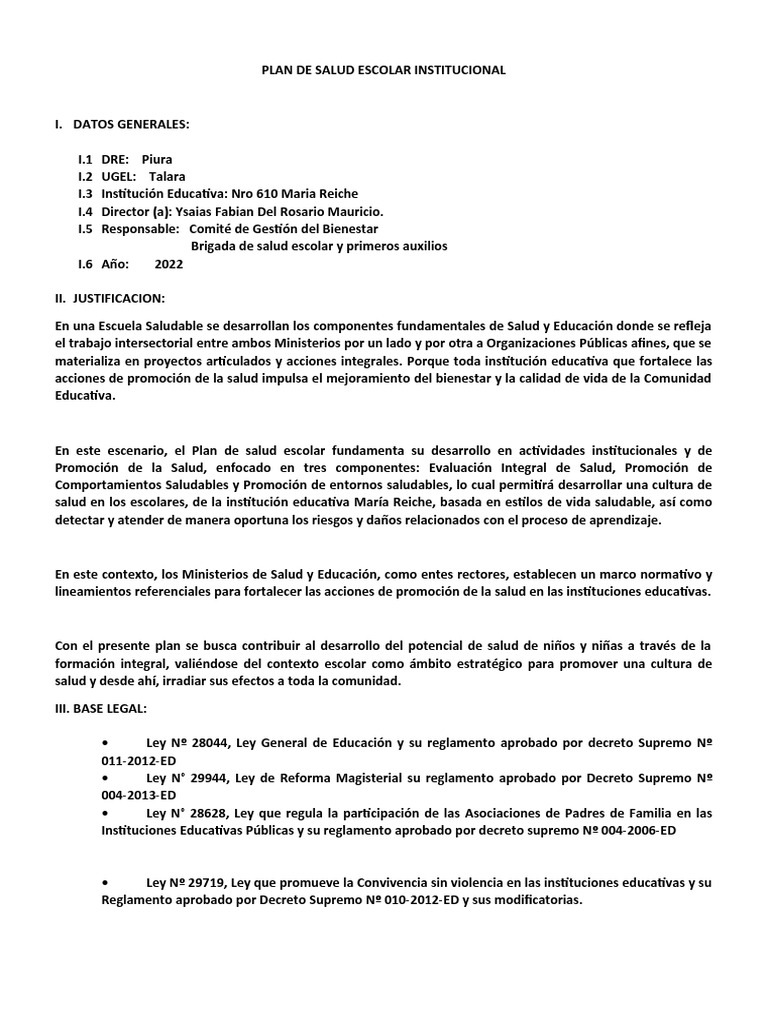 PLAN DE SALUD ESCOLAR INSTITUCIONAL

I. DATOS GENERALES:

I.1 DRE: Piura
I.2 UGEL: Talara
I.3 Institución Educativa: Nro 610 Maria Reiche
I.4 Director (a): Ysaias Fabian Del Rosario Mauricio.
I.5 Responsable: Comité de Gestión del Bienestar
Brigada de salud escolar y primeros auxilios
I.6 Año: 2022

II. JUSTIFICACION:

En una Escuela Saludable se desarrollan los componentes fundamentales de Salud y Educación donde se refleja el trabajo intersectorial entre ambos Ministerios por un lado y por otra a Organizaciones Públicas afines, que se materializa en proyectos articulados y acciones integrales. Porque toda institución educativa que fortalece las acciones de promoción de la salud impulsa el mejoramiento del bienestar y la calidad de vida de la Comunidad Educativa.

En este escenario, el Plan de salud escolar fundamenta su desarrollo en actividades institucionales y de Promoción de la Salud, enfocado en tres componentes: Evaluación Integral de Salud, Promoción de Comportamientos Saludables y Promoción de entornos saludables, lo cual permitirá desarrollar una cultura de salud en los escolares, de la institución educativa María Reiche, basada en estilos de vida saludable, así como detectar y atender de manera oportuna los riesgos y daños relacionados con el proceso de aprendizaje.

En este contexto, los Ministerios de Salud y Educación, como entes rectores, establecen un marco normativo y lineamientos referenciales para fortalecer las acciones de promoción de la salud en las instituciones educativas.

Con el presente plan se busca contribuir al desarrollo del potencial de salud de niños y niñas a través de la formación integral, valiéndose del contexto escolar como ámbito estratégico para promover una cultura de salud y desde ahí, irradiar sus efectos a toda la comunidad.

III. BASE LEGAL:

• Ley Nº 28044, Ley General de Educación y su reglamento aprobado por decreto Supremo Nº 011-2012-ED
• Ley N° 29944, Ley de Reforma Magisterial su reglamento aprobado por Decreto Supremo Nº 004-2013-ED
• Ley N° 28628, Ley que regula la participación de las Asociaciones de Padres de Familia en las Instituciones Educativas Públicas y su reglamento aprobado por decreto supremo Nº 004-2006-ED

• Ley Nº 29719, Ley que promueve la Convivencia sin violencia en las instituciones educativas y su Reglamento aprobado por Decreto Supremo Nº 010-2012-ED y sus modificatorias.